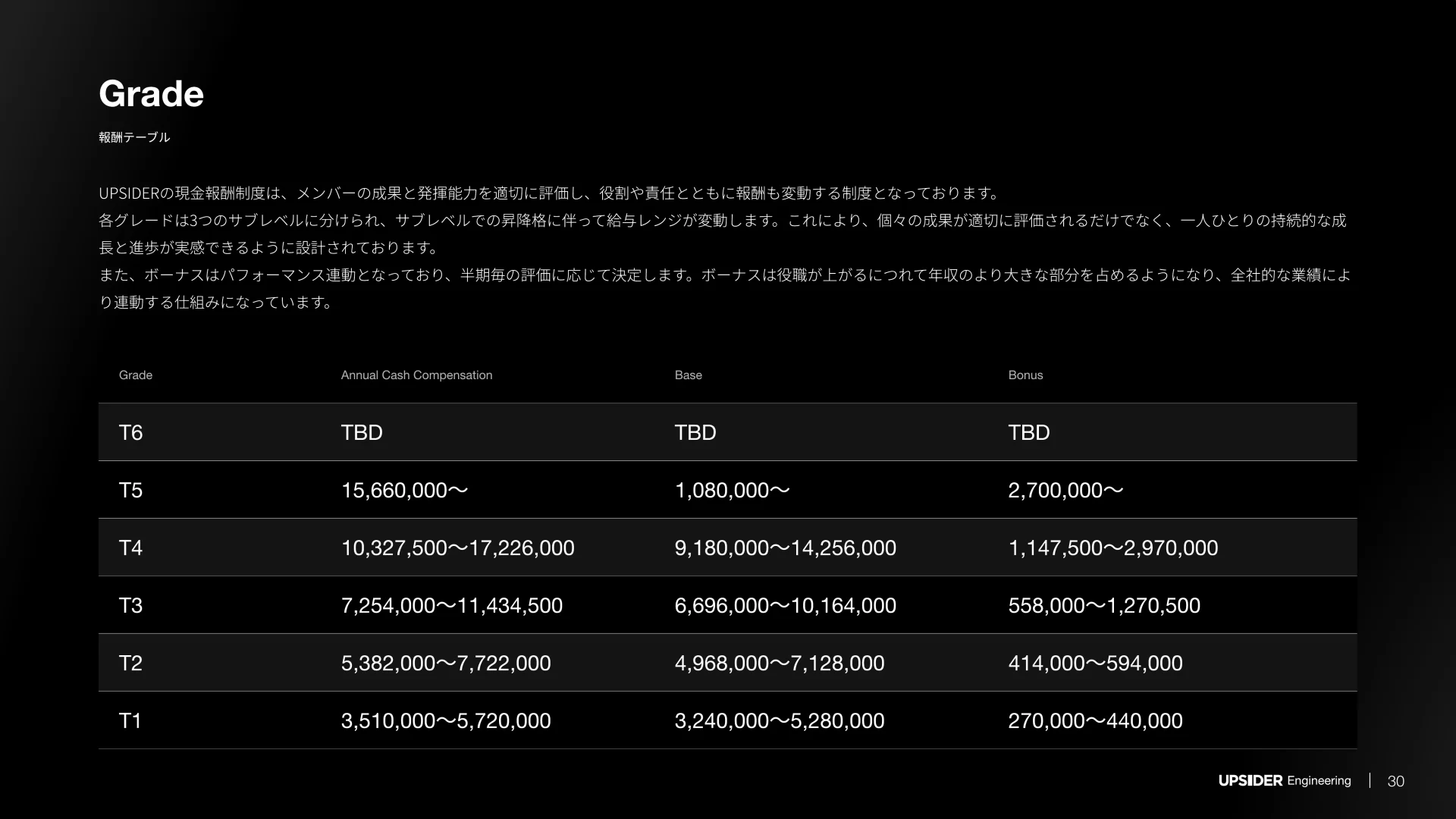 Grade

報酬テーブル

UPSIDERの現金報酬制度は、メンバーの成果と発揮能力を適切に評価し、役割や責任とともに報酬も変動する制度となっております。
各グレードは3つのサブレベルに分けられ、サブレベルでの昇降格に伴って給与レンジが変動します。これにより、個々の成果が適切に評価されるだけでなく、一人ひとりの持続的な成長と進歩が実感できるように設計されております。
また、ボーナスはパフォーマンス連動となっており、半期毎の評価に応じて決定します。ボーナスは役職が上がるにつれて年収のより大きな部分を占めるようになり、全社的な業績により連動する仕組みになっています。

| Grade | Annual Cash Compensation | Base | Bonus |
|---|---|---|---|
| T6 | TBD | TBD | TBD |
| T5 | 15,660,000〜 | 1,080,000〜 | 2,700,000〜 |
| T4 | 10,327,500〜17,226,000 | 9,180,000〜14,256,000 | 1,147,500〜2,970,000 |
| T3 | 7,254,000〜11,434,500 | 6,696,000〜10,164,000 | 558,000〜1,270,500 |
| T2 | 5,382,000〜7,722,000 | 4,968,000〜7,128,000 | 414,000〜594,000 |
| T1 | 3,510,000〜5,720,000 | 3,240,000〜5,280,000 | 270,000〜440,000 |

UPSIDER Engineering | 30